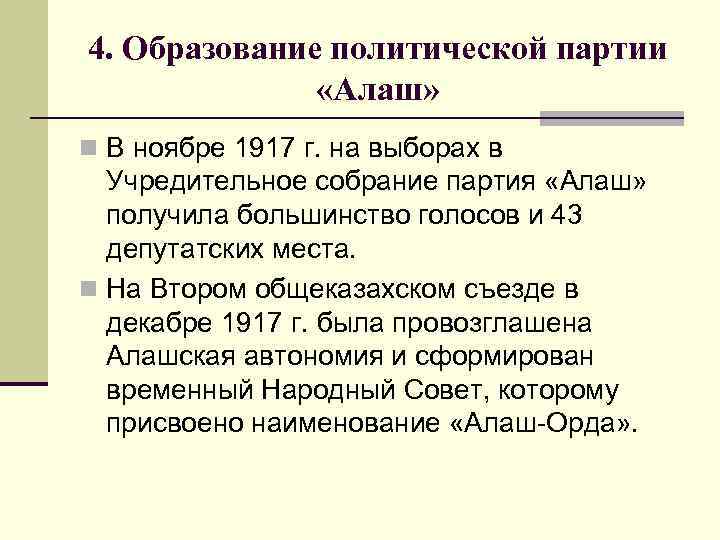 4. Образование политической партии «Алаш»

В ноябре 1917 г. на выборах в Учредительное собрание партия «Алаш» получила большинство голосов и 43 депутатских места.

На Втором общеказахском съезде в декабре 1917 г. была провозглашена Алашская автономия и сформирован временный Народный Совет, которому присвоено наименование «Алаш-Орда».